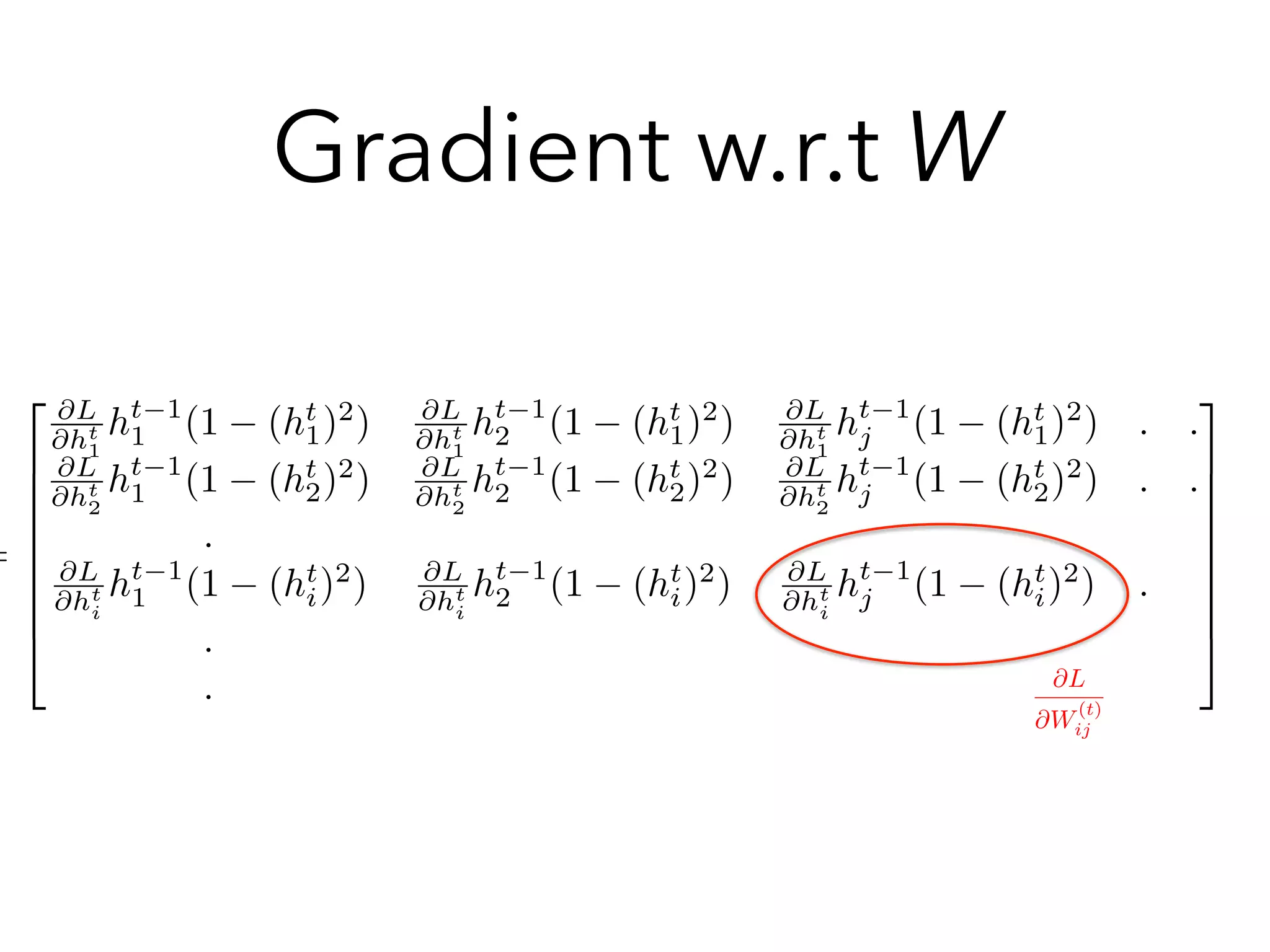 Gradient w.r.t $W$

$= \begin{bmatrix} \frac{\partial L}{\partial h_1^t} h_1^{t-1}(1-(h_1^t)^2) & \frac{\partial L}{\partial h_1^t} h_2^{t-1}(1-(h_1^t)^2) & \frac{\partial L}{\partial h_1^t} h_j^{t-1}(1-(h_1^t)^2) & . & . \\ \frac{\partial L}{\partial h_2^t} h_1^{t-1}(1-(h_2^t)^2) & \frac{\partial L}{\partial h_2^t} h_2^{t-1}(1-(h_2^t)^2) & \frac{\partial L}{\partial h_2^t} h_j^{t-1}(1-(h_2^t)^2) & . & . \\ . & & & & \\ \frac{\partial L}{\partial h_i^t} h_1^{t-1}(1-(h_i^t)^2) & \frac{\partial L}{\partial h_i^t} h_2^{t-1}(1-(h_i^t)^2) & \frac{\partial L}{\partial h_i^t} h_j^{t-1}(1-(h_i^t)^2) & . & \\ . & & & & \\ . & & & & \end{bmatrix}$

$\frac{\partial L}{\partial W_{ij}^{(t)}}$